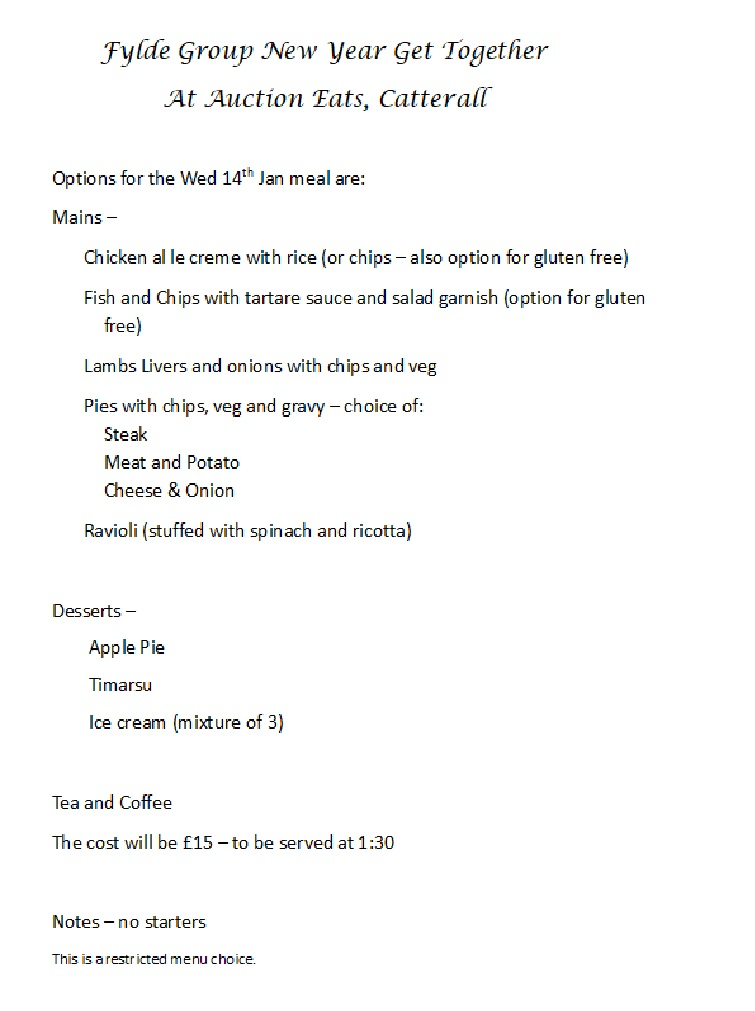 Fylde Group New Year Get Together

At Auction Eats, Catterall

Options for the Wed 14$^{th}$ Jan meal are:

Mains –

Chicken al le creme with rice (or chips – also option for gluten free)

Fish and Chips with tartare sauce and salad garnish (option for gluten free)

Lambs Livers and onions with chips and veg

Pies with chips, veg and gravy – choice of:
Steak
Meat and Potato
Cheese & Onion

Ravioli (stuffed with spinach and ricotta)

Desserts –

Apple Pie

Timarsu

Ice cream (mixture of 3)

Tea and Coffee

The cost will be £15 – to be served at 1:30

Notes – no starters

This is a restricted menu choice.